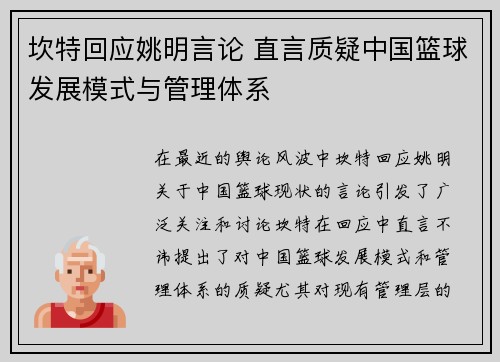 坎特回应姚明言论 直言质疑中国篮球发展模式与管理体系

在最近的舆论风波中坎特回应姚明关于中国篮球现状的言论引发了广泛关注和讨论坎特在回应中直言不讳提出了对中国篮球发展模式和管理体系的质疑尤其对现有管理层的